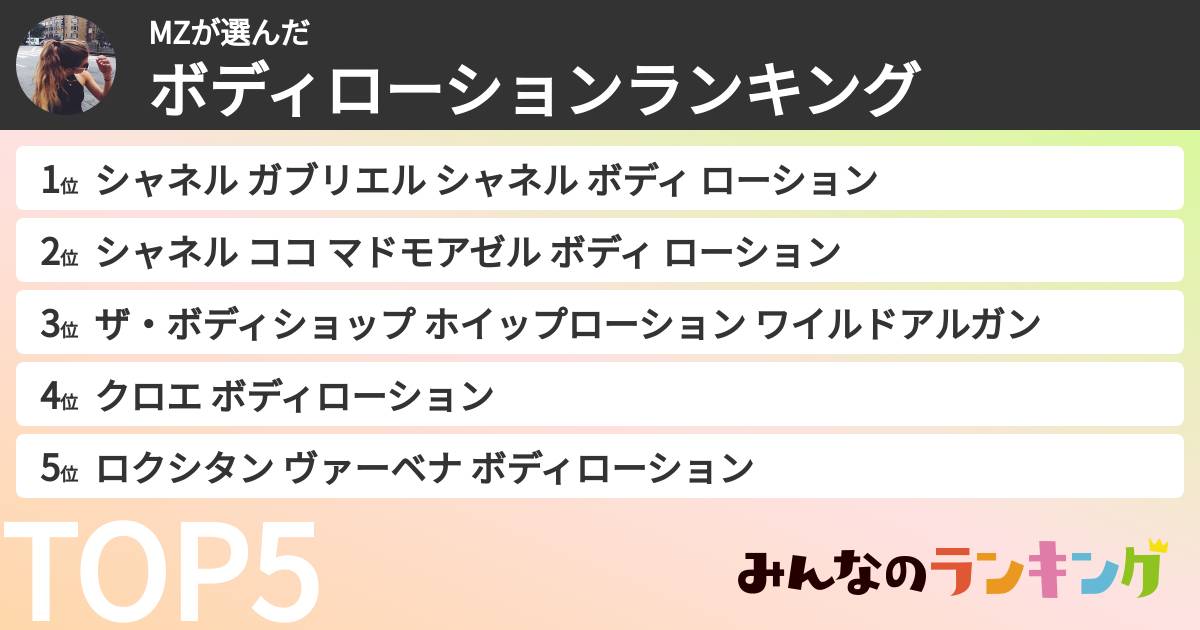 MZが選んだ
ボディローションランキング

1位 シャネル ガブリエル シャネル ボディ ローション

2位 シャネル ココ マドモアゼル ボディ ローション

3位 ザ・ボディショップ ホイップローション ワイルドアルガン

4位 クロエ ボディローション

5位 ロクシタン ヴァーベナ ボディローション

TOP5

みんなのランキング